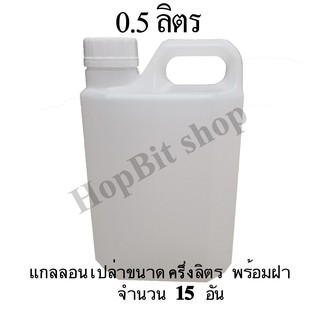 0.5 ลิตร

HopBit shop

แกลลอนเปล่าขนาด ครึ่งลิตร พร้อมฝา
จำนวน 15 อัน